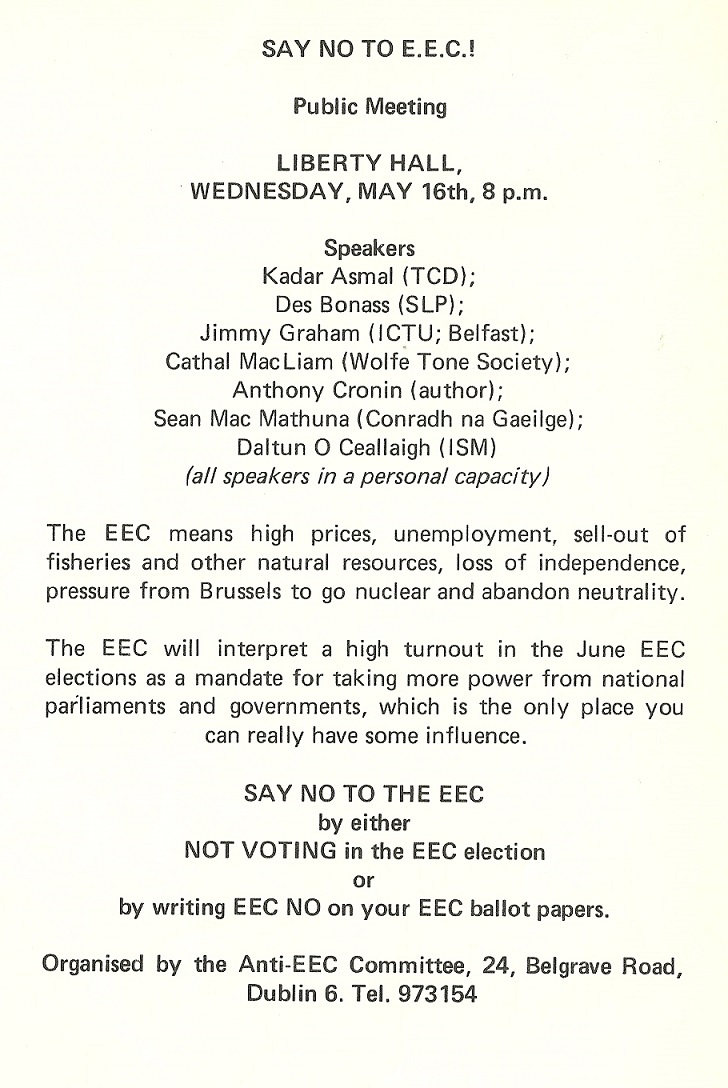 SAY NO TO E.E.C.!

Public Meeting

LIBERTY HALL,
WEDNESDAY, MAY 16th, 8 p.m.

Speakers
Kadar Asmal (TCD);
Des Bonass (SLP);
Jimmy Graham (ICTU; Belfast);
Cathal MacLiam (Wolfe Tone Society);
Anthony Cronin (author);
Sean Mac Mathuna (Conradh na Gaeilge);
Daltun O Ceallaigh (ISM)
(all speakers in a personal capacity)

The EEC means high prices, unemployment, sell-out of fisheries and other natural resources, loss of independence, pressure from Brussels to go nuclear and abandon neutrality.

The EEC will interpret a high turnout in the June EEC elections as a mandate for taking more power from national parliaments and governments, which is the only place you can really have some influence.

SAY NO TO THE EEC
by either
NOT VOTING in the EEC election
or
by writing EEC NO on your EEC ballot papers.

Organised by the Anti-EEC Committee, 24, Belgrave Road, Dublin 6. Tel. 973154